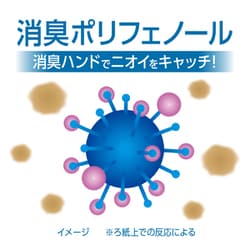 消臭ポリフェノール

消臭ハンドでニオイをキャッチ!

イメージ　※ろ紙上での反応による